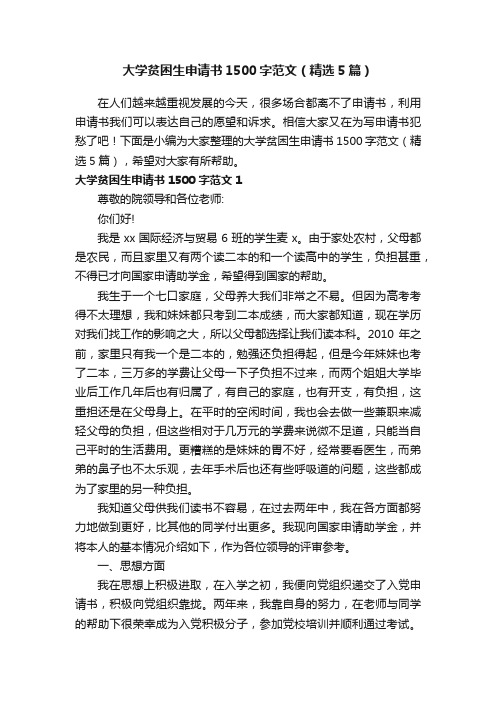 大学贫困生申请书1500字范文（精选5篇）

在人们越来越重视发展的今天，很多场合都离不了申请书，利用申请书我们可以表达自己的愿望和诉求。相信大家又在为写申请书犯愁了吧！下面是小编为大家整理的大学贫困生申请书1500字范文（精选5篇），希望对大家有所帮助。

大学贫困生申请书1500字范文1

尊敬的院领导和各位老师:

你们好!

我是xx国际经济与贸易6班的学生麦x。由于家处农村，父母都是农民，而且家里又有两个读二本的和一个读高中的学生，负担甚重，不得已才向国家申请助学金，希望得到国家的帮助。

我生于一个七口家庭，父母养大我们非常之不易。但因为高考考得不太理想，我和妹妹都只考到二本成绩，而大家都知道，现在学历对我们找工作的影响之大，所以父母都选择让我们读本科。2010年之前，家里只有我一个是二本的，勉强还负担得起，但是今年妹妹也考了二本，三万多的学费让父母一下子负担不过来，而两个姐姐大学毕业后工作几年后也有归属了，有自己的家庭，也有开支，有负担，这重担还是在父母身上。在平时的空闲时间，我也会去做一些兼职来减轻父母的负担，但这些相对于几万元的学费来说微不足道，只能当自己平时的生活费用。更糟糕的是妹妹的胃不好，经常要看医生，而弟弟的鼻子也不太乐观，去年手术后也还有些呼吸道的问题，这些都成为了家里的另一种负担。

我知道父母供我们读书不容易，在过去两年中，我在各方面都努力地做到更好，比其他的同学付出更多。我现向国家申请助学金，并将本人的基本情况介绍如下，作为各位领导的评审参考。

一、思想方面

我在思想上积极进取，在入学之初，我便向党组织递交了入党申请书，积极向党组织靠拢。两年来，我靠自身的努力，在老师与同学的帮助下很荣幸成为入党积极分子，参加党校培训并顺利通过考试。